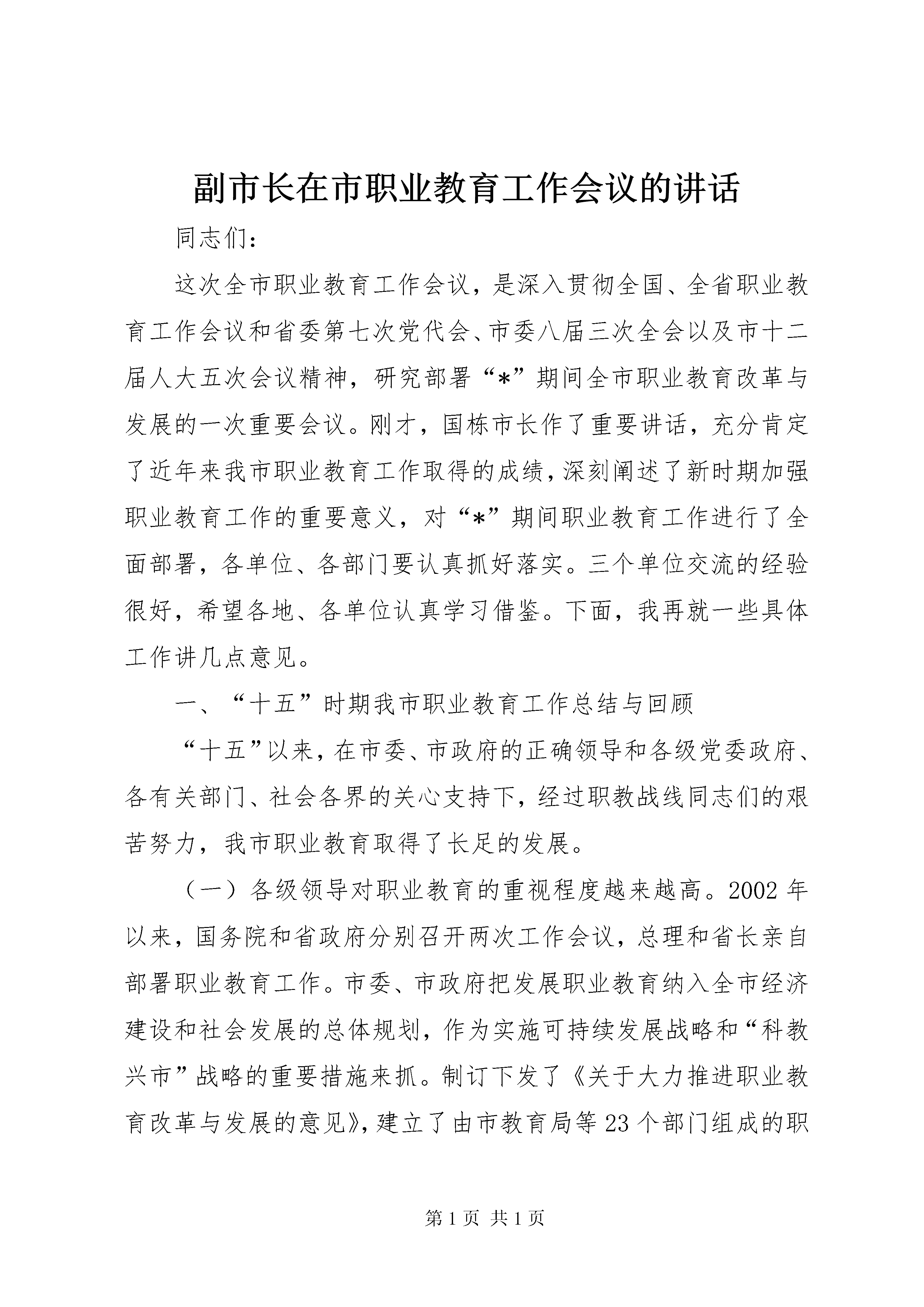 副市长在市职业教育工作会议的讲话

同志们：

这次全市职业教育工作会议，是深入贯彻全国、全省职业教育工作会议和省委第七次党代会、市委八届三次全会以及市十二届人大五次会议精神，研究部署“*”期间全市职业教育改革与发展的一次重要会议。刚才，国栋市长作了重要讲话，充分肯定了近年来我市职业教育工作取得的成绩，深刻阐述了新时期加强职业教育工作的重要意义，对“*”期间职业教育工作进行了全面部署，各单位、各部门要认真抓好落实。三个单位交流的经验很好，希望各地、各单位认真学习借鉴。下面，我再就一些具体工作讲几点意见。

一、“十五”时期我市职业教育工作总结与回顾

“十五”以来，在市委、市政府的正确领导和各级党委政府、各有关部门、社会各界的关心支持下，经过职教战线同志们的艰苦努力，我市职业教育取得了长足的发展。

（一）各级领导对职业教育的重视程度越来越高。2002年以来，国务院和省政府分别召开两次工作会议，总理和省长亲自部署职业教育工作。市委、市政府把发展职业教育纳入全市经济建设和社会发展的总体规划，作为实施可持续发展战略和“科教兴市”战略的重要措施来抓。制订下发了《关于大力推进职业教育改革与发展的意见》，建立了由市教育局等23个部门组成的职

第1页 共1页